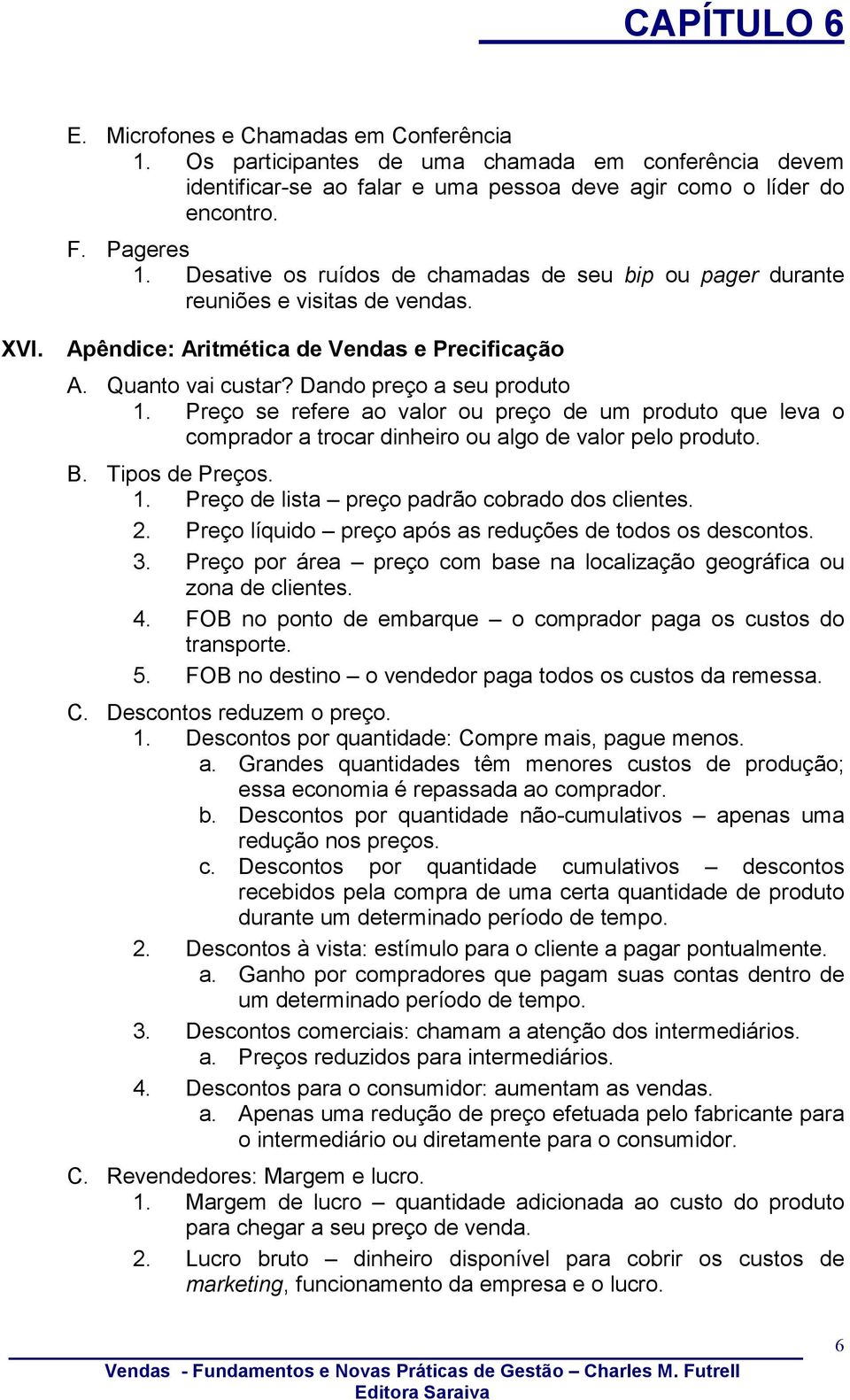 CAPÍTULO 6

E. Microfones e Chamadas em Conferência
1. Os participantes de uma chamada em conferência devem identificar-se ao falar e uma pessoa deve agir como o líder do encontro.

F. Pageres
1. Desative os ruídos de chamadas de seu bip ou pager durante reuniões e visitas de vendas.

XVI. Apêndice: Aritmética de Vendas e Precificação

A. Quanto vai custar? Dando preço a seu produto
1. Preço se refere ao valor ou preço de um produto que leva o comprador a trocar dinheiro ou algo de valor pelo produto.

B. Tipos de Preços.
1. Preço de lista – preço padrão cobrado dos clientes.
2. Preço líquido – preço após as reduções de todos os descontos.
3. Preço por área – preço com base na localização geográfica ou zona de clientes.
4. FOB no ponto de embarque – o comprador paga os custos do transporte.
5. FOB no destino – o vendedor paga todos os custos da remessa.

C. Descontos reduzem o preço.
1. Descontos por quantidade: Compre mais, pague menos.
a. Grandes quantidades têm menores custos de produção; essa economia é repassada ao comprador.
b. Descontos por quantidade não-cumulativos – apenas uma redução nos preços.
c. Descontos por quantidade cumulativos – descontos recebidos pela compra de uma certa quantidade de produto durante um determinado período de tempo.
2. Descontos à vista: estímulo para o cliente a pagar pontualmente.
a. Ganho por compradores que pagam suas contas dentro de um determinado período de tempo.
3. Descontos comerciais: chamam a atenção dos intermediários.
a. Preços reduzidos para intermediários.
4. Descontos para o consumidor: aumentam as vendas.
a. Apenas uma redução de preço efetuada pelo fabricante para o intermediário ou diretamente para o consumidor.

C. Revendedores: Margem e lucro.
1. Margem de lucro – quantidade adicionada ao custo do produto para chegar a seu preço de venda.
2. Lucro bruto – dinheiro disponível para cobrir os custos de marketing, funcionamento da empresa e o lucro.

6
Vendas - Fundamentos e Novas Práticas de Gestão – Charles M. Futrell
Editora Saraiva